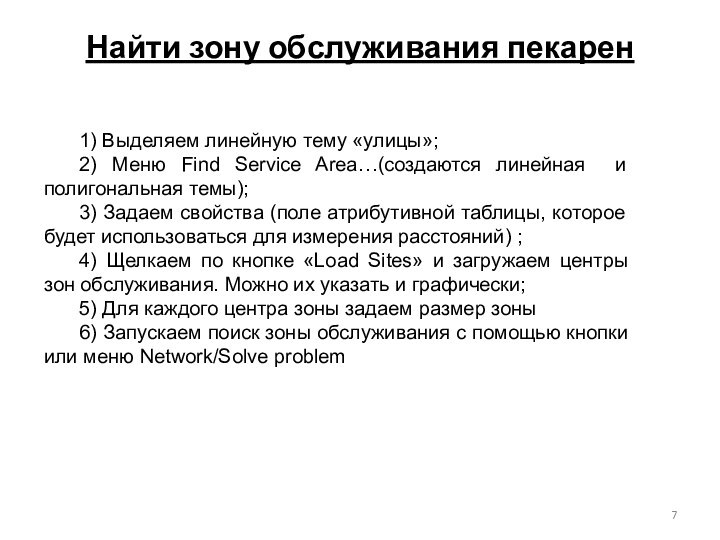 Найти зону обслуживания пекарен

1) Выделяем линейную тему «улицы»;

2) Меню Find Service Area…(создаются линейная и полигональная темы);

3) Задаем свойства (поле атрибутивной таблицы, которое будет использоваться для измерения расстояний) ;

4) Щелкаем по кнопке «Load Sites» и загружаем центры зон обслуживания. Можно их указать и графически;

5) Для каждого центра зоны задаем размер зоны

6) Запускаем поиск зоны обслуживания с помощью кнопки или меню Network/Solve problem

7